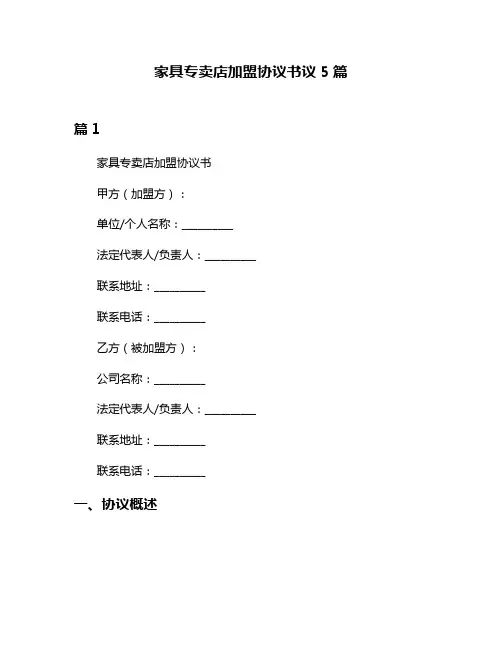 家具专卖店加盟协议书议 5 篇

篇 1

家具专卖店加盟协议书

甲方（加盟方）：

单位/个人名称：__________

法定代表人/负责人：__________

联系地址：__________

联系电话：__________

乙方（被加盟方）：

公司名称：__________

法定代表人/负责人：__________

联系地址：__________

联系电话：__________

一、协议概述